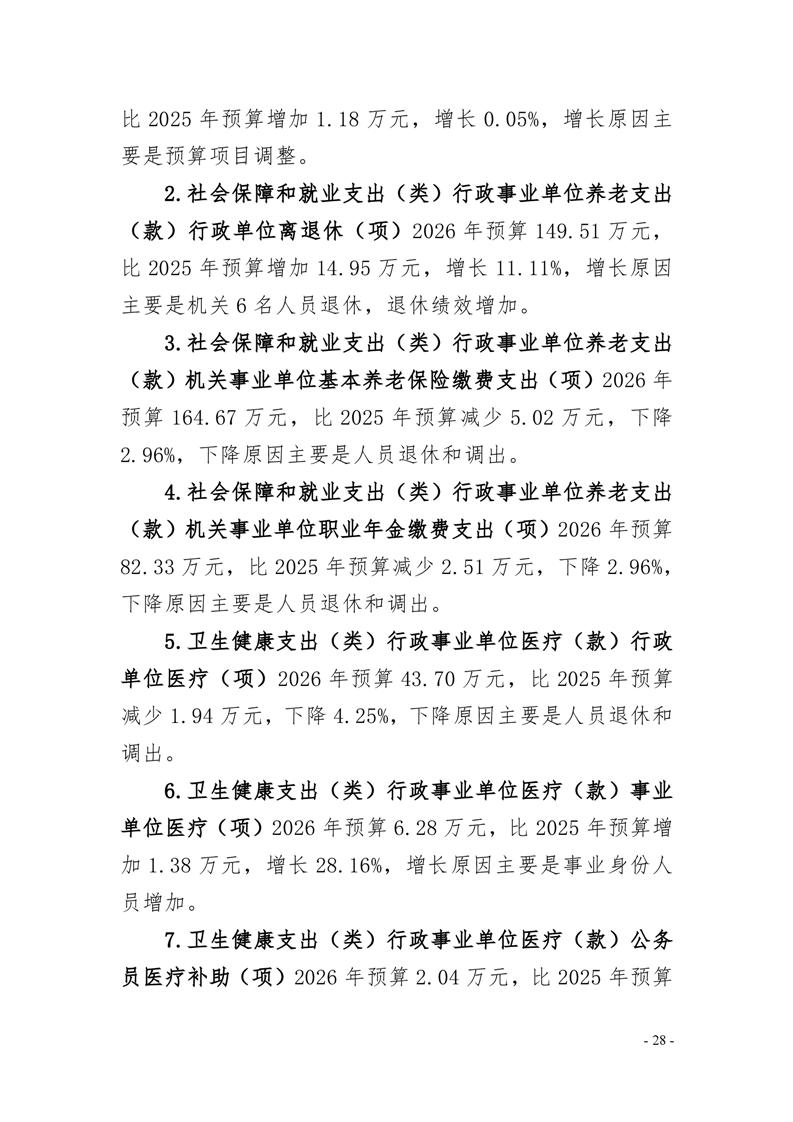 比 2025 年预算增加 1.18 万元，增长 0.05%，增长原因主要是预算项目调整。

2.社会保障和就业支出（类）行政事业单位养老支出（款）行政单位离退休（项）2026 年预算 149.51 万元，比 2025 年预算增加 14.95 万元，增长 11.11%，增长原因主要是机关 6 名人员退休，退休绩效增加。

3.社会保障和就业支出（类）行政事业单位养老支出（款）机关事业单位基本养老保险缴费支出（项）2026 年预算 164.67 万元，比 2025 年预算减少 5.02 万元，下降 2.96%，下降原因主要是人员退休和调出。

4.社会保障和就业支出（类）行政事业单位养老支出（款）机关事业单位职业年金缴费支出（项）2026 年预算 82.33 万元，比 2025 年预算减少 2.51 万元，下降 2.96%，下降原因主要是人员退休和调出。

5.卫生健康支出（类）行政事业单位医疗（款）行政单位医疗（项）2026 年预算 43.70 万元，比 2025 年预算减少 1.94 万元，下降 4.25%，下降原因主要是人员退休和调出。

6.卫生健康支出（类）行政事业单位医疗（款）事业单位医疗（项）2026 年预算 6.28 万元，比 2025 年预算增加 1.38 万元，增长 28.16%，增长原因主要是事业身份人员增加。

7.卫生健康支出（类）行政事业单位医疗（款）公务员医疗补助（项）2026 年预算 2.04 万元，比 2025 年预算

- 28 -